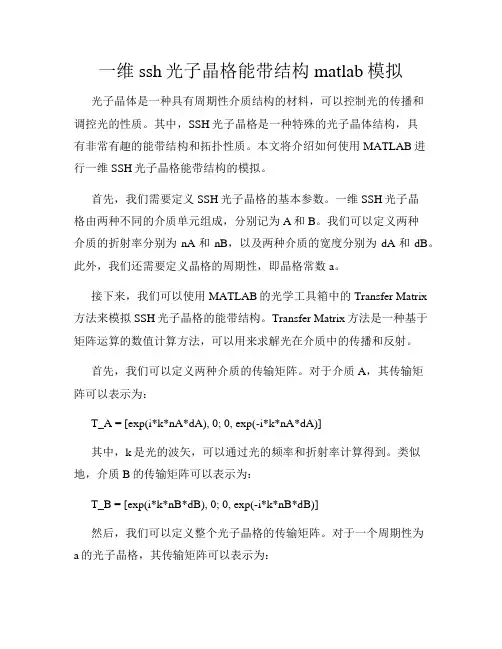 一维 ssh 光子晶格能带结构 matlab 模拟

光子晶体是一种具有周期性介质结构的材料，可以控制光的传播和调控光的性质。其中，SSH 光子晶格是一种特殊的光子晶体结构，具有非常有趣的能带结构和拓扑性质。本文将介绍如何使用 MATLAB 进行一维 SSH 光子晶格能带结构的模拟。

首先，我们需要定义 SSH 光子晶格的基本参数。一维 SSH 光子晶格由两种不同的介质单元组成，分别记为 A 和 B。我们可以定义两种介质的折射率分别为 nA 和 nB，以及两种介质的宽度分别为 dA 和 dB。此外，我们还需要定义晶格的周期性，即晶格常数 a。

接下来，我们可以使用 MATLAB 的光学工具箱中的 Transfer Matrix 方法来模拟 SSH 光子晶格的能带结构。Transfer Matrix 方法是一种基于矩阵运算的数值计算方法，可以用来求解光在介质中的传播和反射。

首先，我们可以定义两种介质的传输矩阵。对于介质 A，其传输矩阵可以表示为：

T_A = [exp(i*k*nA*dA), 0; 0, exp(-i*k*nA*dA)]

其中，k 是光的波矢，可以通过光的频率和折射率计算得到。类似地，介质 B 的传输矩阵可以表示为：

T_B = [exp(i*k*nB*dB), 0; 0, exp(-i*k*nB*dB)]

然后，我们可以定义整个光子晶格的传输矩阵。对于一个周期性为 a 的光子晶格，其传输矩阵可以表示为：